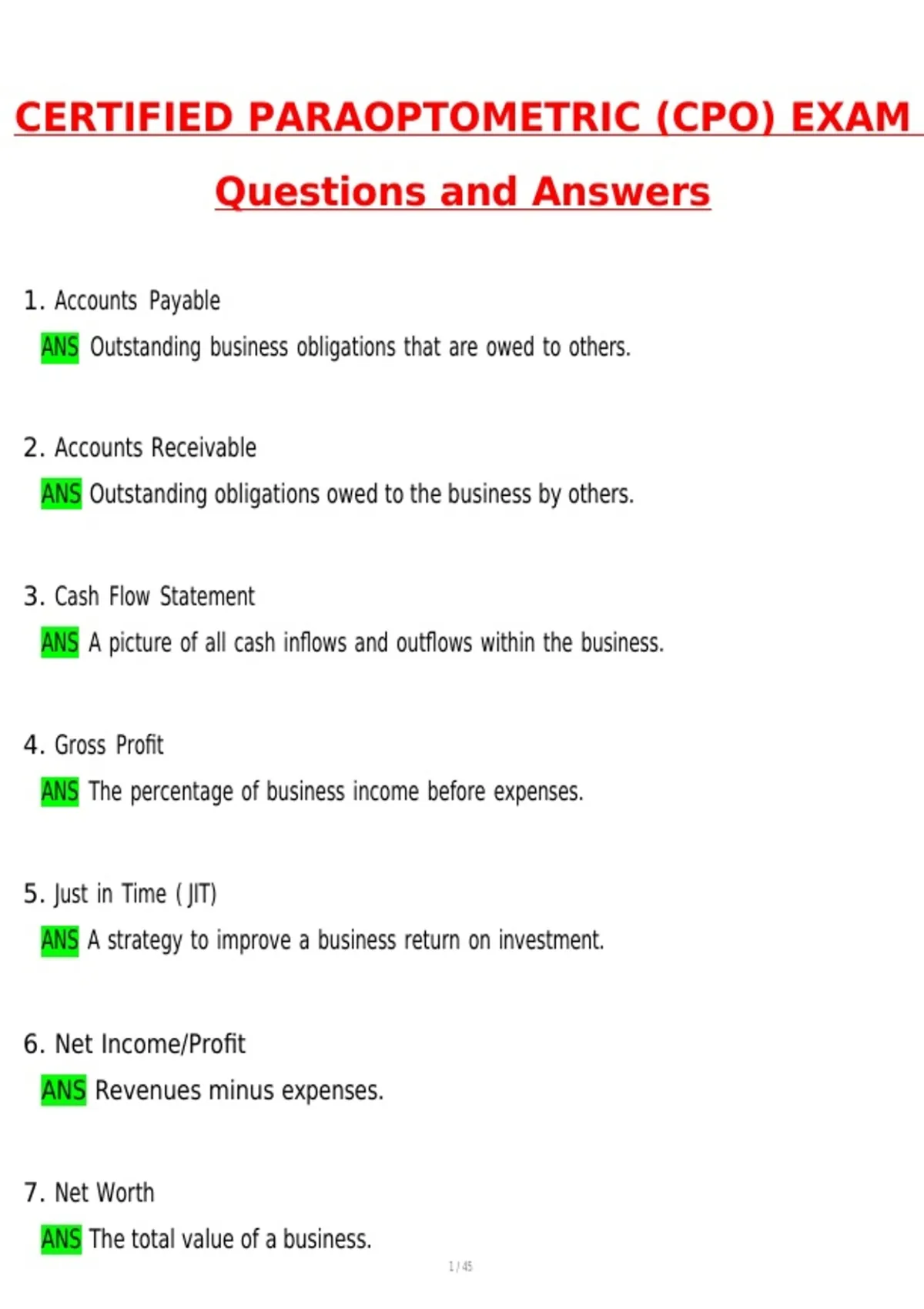 CERTIFIED PARAOPTOMETRIC (CPO) EXAM

Questions and Answers

1. Accounts Payable

ANS Outstanding business obligations that are owed to others.

2. Accounts Receivable

ANS Outstanding obligations owed to the business by others.

3. Cash Flow Statement

ANS A picture of all cash inflows and outflows within the business.

4. Gross Profit

ANS The percentage of business income before expenses.

5. Just in Time ( JIT)

ANS A strategy to improve a business return on investment.

6. Net Income/Profit

ANS Revenues minus expenses.

7. Net Worth

ANS The total value of a business.

1 / 45